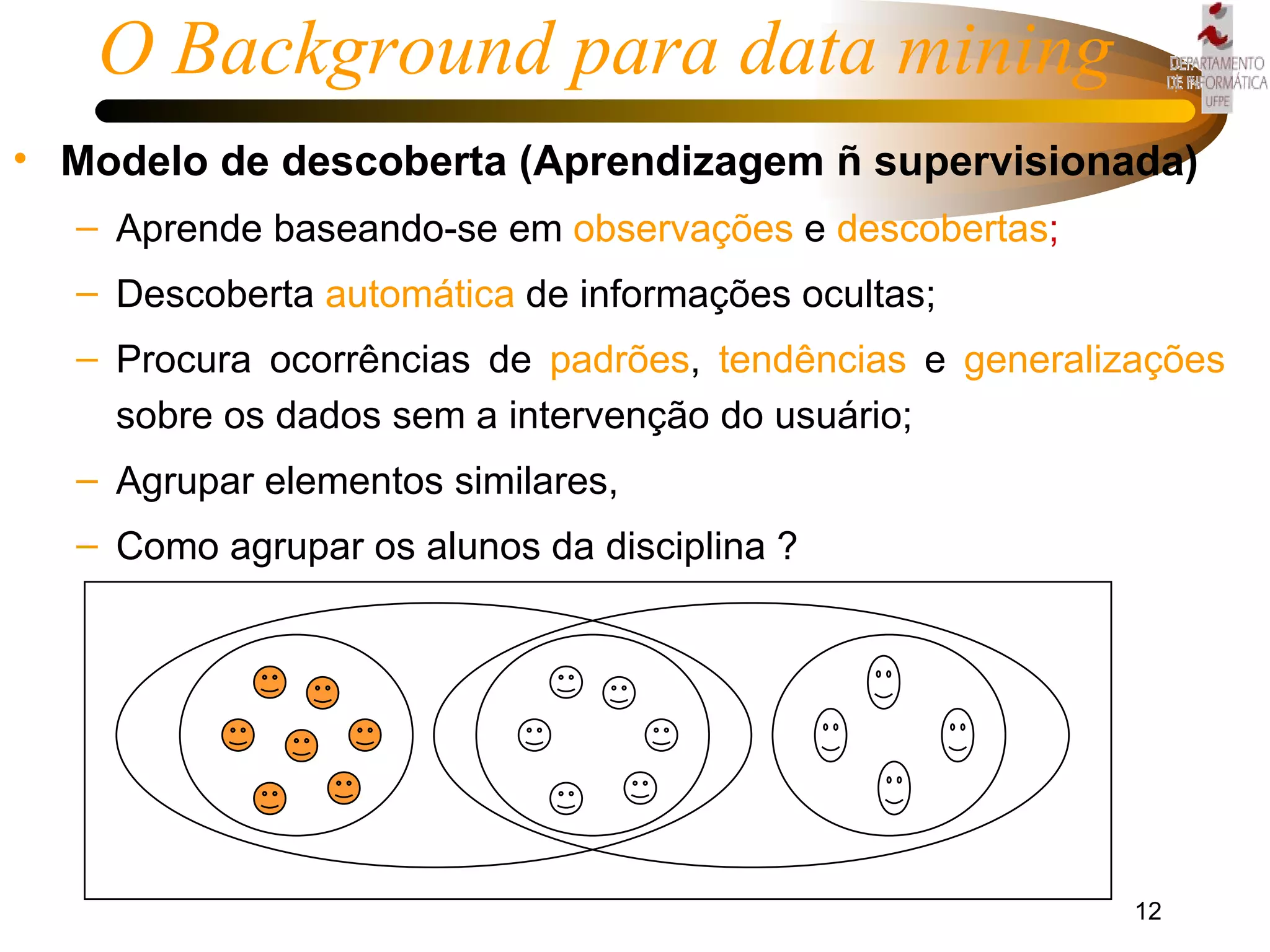 O Background para data mining

DEPARTAMENTO DE INFORMÁTICA UFPE

• Modelo de descoberta (Aprendizagem ñ supervisionada)
– Aprende baseando-se em observações e descobertas;
– Descoberta automática de informações ocultas;
– Procura ocorrências de padrões, tendências e generalizações sobre os dados sem a intervenção do usuário;
– Agrupar elementos similares,
– Como agrupar os alunos da disciplina ?

12